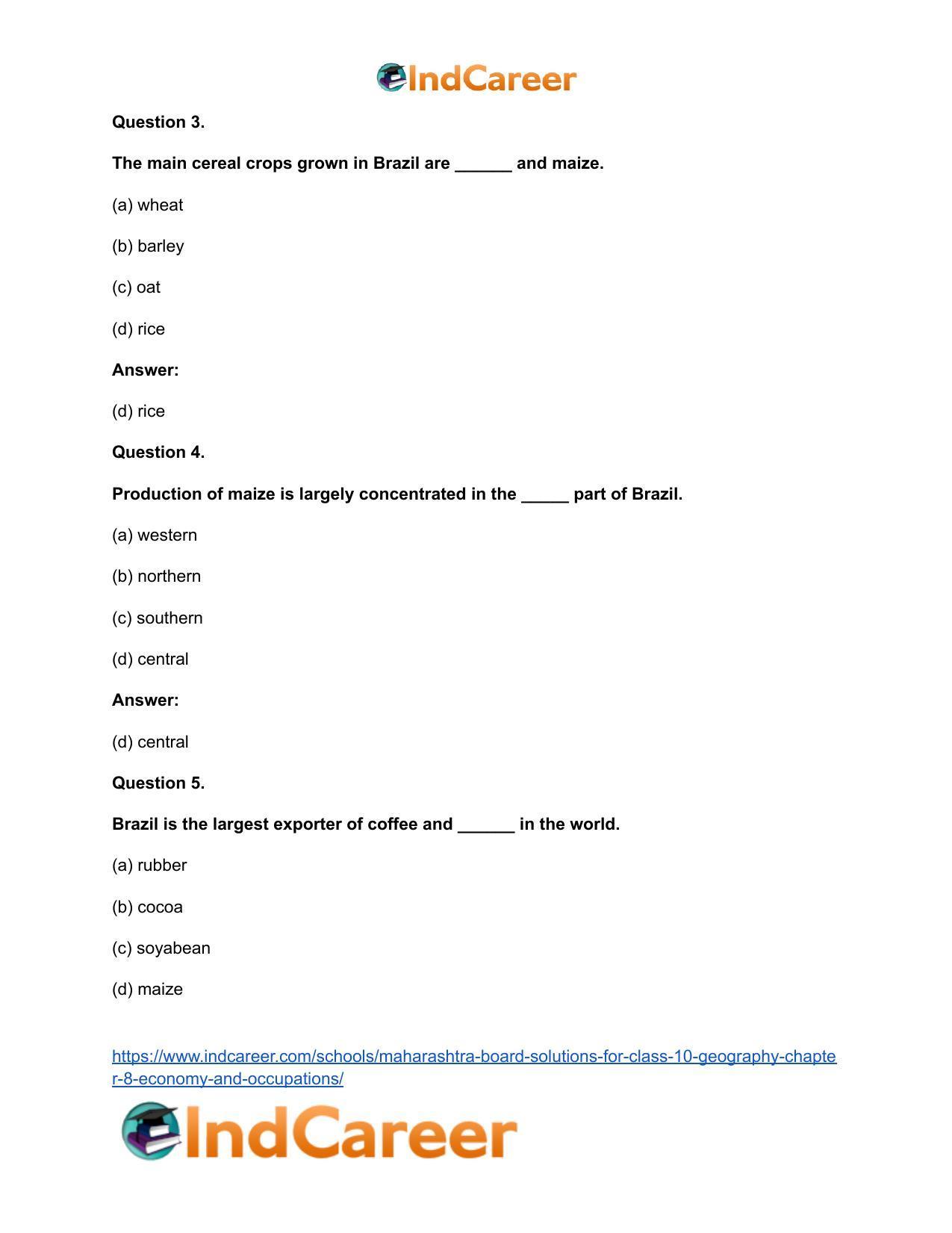 IndCareer

Question 3.

The main cereal crops grown in Brazil are ____ and maize.

(a) wheat

(b) barley

(c) oat

(d) rice

Answer:

(d) rice

Question 4.

Production of maize is largely concentrated in the ____ part of Brazil.

(a) western

(b) northern

(c) southern

(d) central

Answer:

(d) central

Question 5.

Brazil is the largest exporter of coffee and ____ in the world.

(a) rubber

(b) cocoa

(c) soyabean

(d) maize

https://www.indcareer.com/schools/maharashtra-board-solutions-for-class-10-geography-chapter-8-economy-and-occupations/

IndCareer